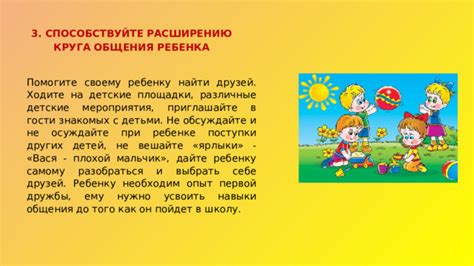 3. СПОСОБСТВУЙТЕ РАСШИРЕНИЮ КРУГА ОБЩЕНИЯ РЕБЕНКА

Помогите своему ребенку найти друзей. Ходите на детские площадки, различные детские мероприятия, приглашайте в гости знакомых с детьми. Не обсуждайте и не осуждайте при ребенке поступки других детей, не вешайте «ярлыки» - «Вася - плохой мальчик», дайте ребенку самому разобраться и выбрать себе друзей. Ребенку необходим опыт первой дружбы, ему нужно усвоить навыки общения до того как он пойдет в школу.